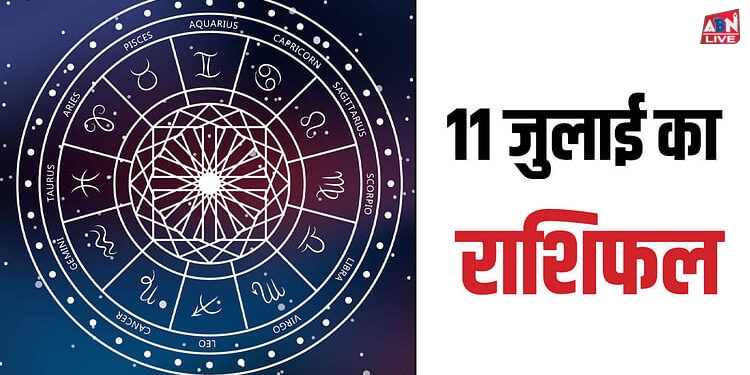 AQUARIUS
CAPRICORN
SAGITTARIUS
SCORPIO
LIBRA
VIRGO
LEO
CANCER
GEMINI
TAURUS
ARIES
PISCES

ABN LIVE

11 जुलाई का

राशिफल